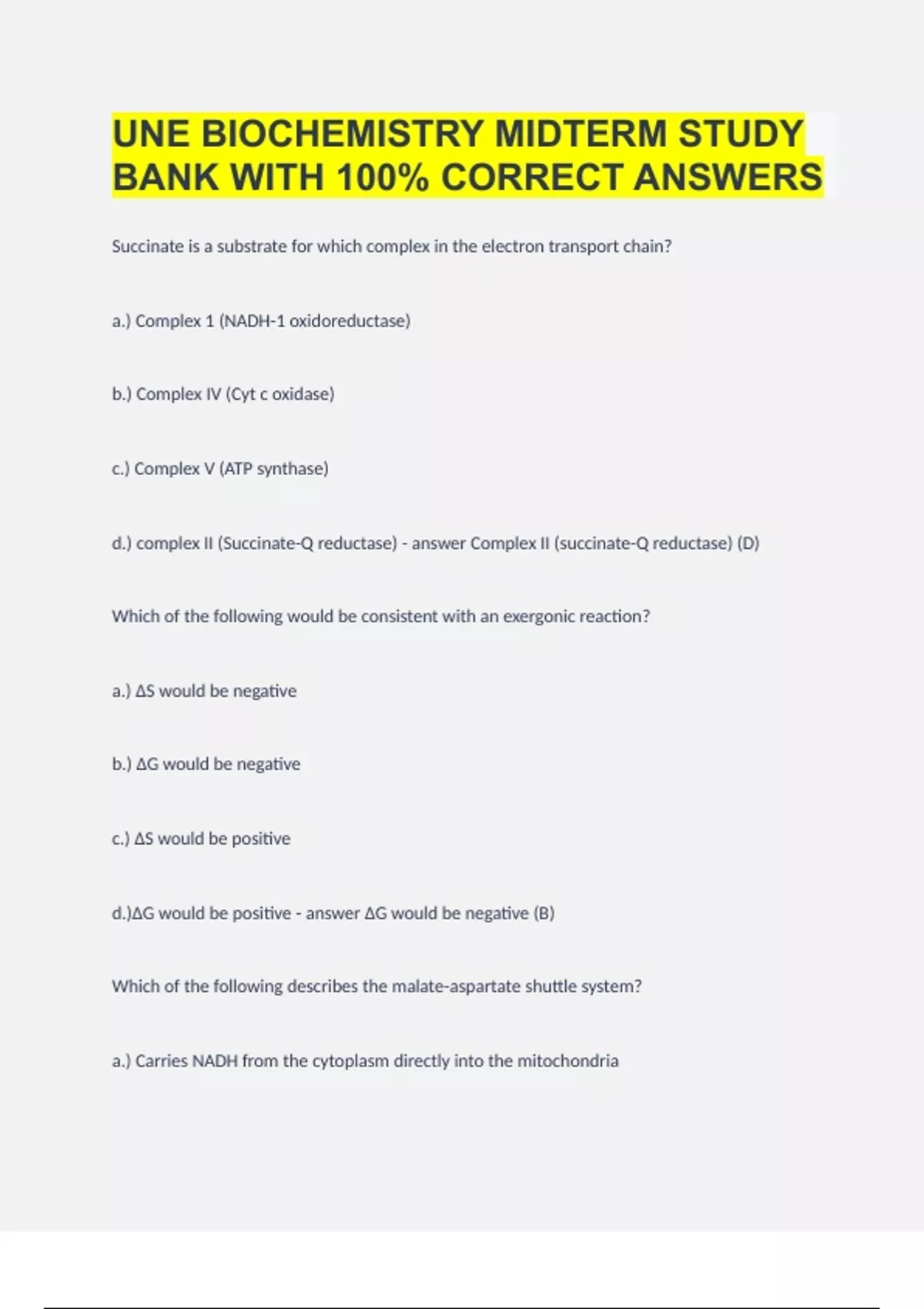 UNE BIOCHEMISTRY MIDTERM STUDY BANK WITH 100% CORRECT ANSWERS

Succinate is a substrate for which complex in the electron transport chain?

a.) Complex 1 (NADH-1 oxidoreductase)

b.) Complex IV (Cyt c oxidase)

c.) Complex V (ATP synthase)

d.) complex II (Succinate-Q reductase) - answer Complex II (succinate-Q reductase) (D)

Which of the following would be consistent with an exergonic reaction?

a.) ΔS would be negative

b.) ΔG would be negative

c.) ΔS would be positive

d.)ΔG would be positive - answer ΔG would be negative (B)

Which of the following describes the malate-aspartate shuttle system?

a.) Carries NADH from the cytoplasm directly into the mitochondria